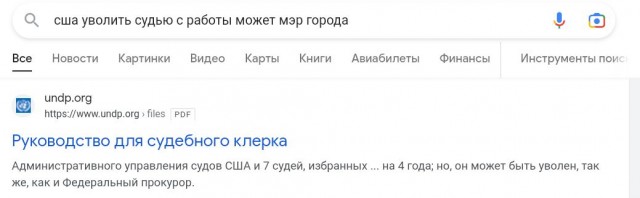 сша уволить судью с работы может мэр города

Все Новости Картинки Видео Карты Книги Авиабилеты Финансы Инструменты поис

undp.org
https://www.undp.org › files PDF

Руководство для судебного клерка

Административного управления судов США и 7 судей, избранных ... на 4 года; но, он может быть уволен, так же, как и Федеральный прокурор.